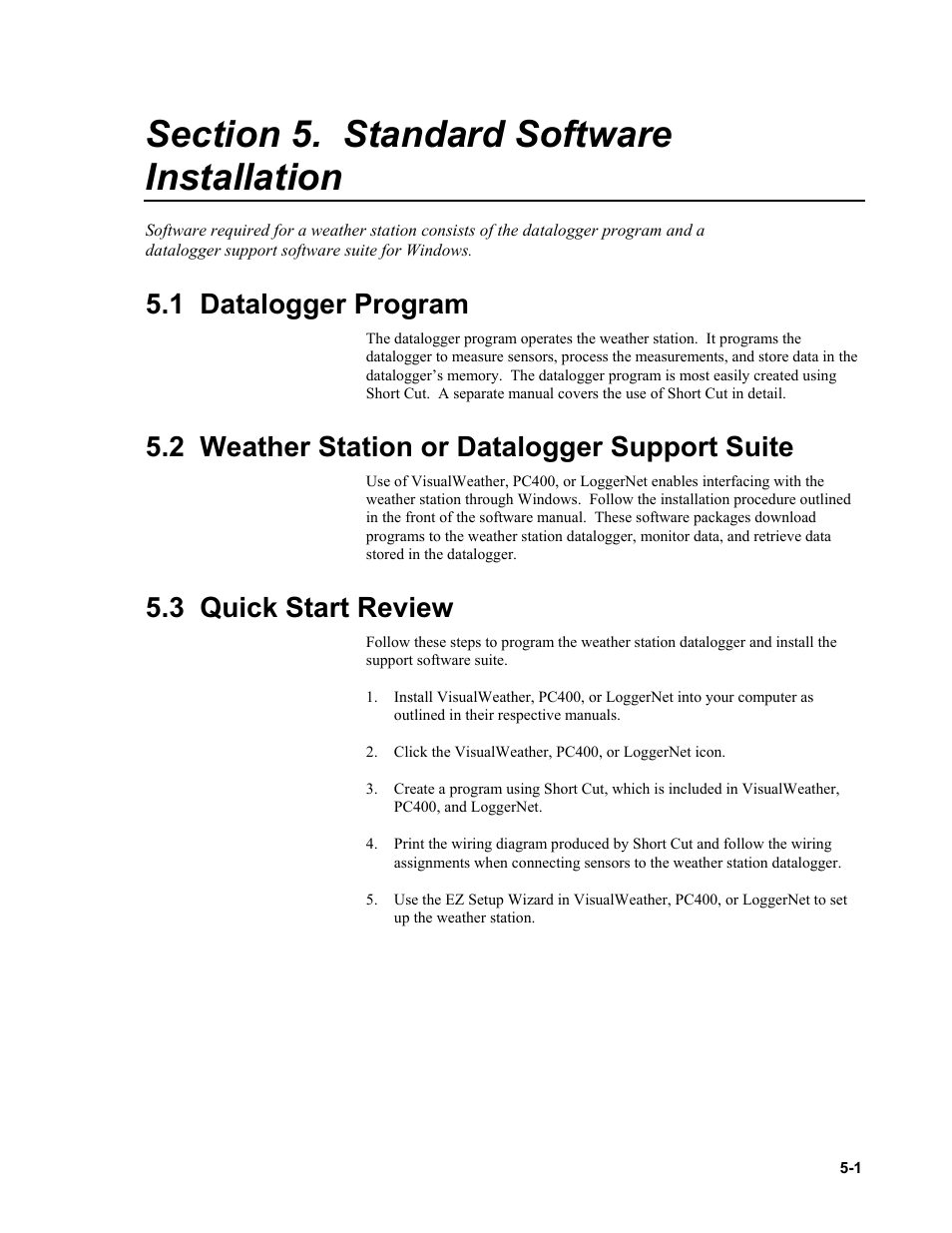 Section 5. Standard Software Installation

Software required for a weather station consists of the datalogger program and a datalogger support software suite for Windows.

5.1 Datalogger Program

The datalogger program operates the weather station. It programs the datalogger to measure sensors, process the measurements, and store data in the datalogger's memory. The datalogger program is most easily created using Short Cut. A separate manual covers the use of Short Cut in detail.

5.2 Weather Station or Datalogger Support Suite

Use of VisualWeather, PC400, or LoggerNet enables interfacing with the weather station through Windows. Follow the installation procedure outlined in the front of the software manual. These software packages download programs to the weather station datalogger, monitor data, and retrieve data stored in the datalogger.

5.3 Quick Start Review

Follow these steps to program the weather station datalogger and install the support software suite.

1. Install VisualWeather, PC400, or LoggerNet into your computer as outlined in their respective manuals.

2. Click the VisualWeather, PC400, or LoggerNet icon.

3. Create a program using Short Cut, which is included in VisualWeather, PC400, and LoggerNet.

4. Print the wiring diagram produced by Short Cut and follow the wiring assignments when connecting sensors to the weather station datalogger.

5. Use the EZ Setup Wizard in VisualWeather, PC400, or LoggerNet to set up the weather station.

5-1